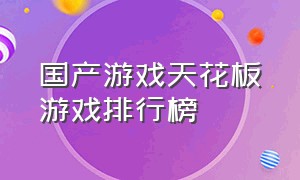 国产游戏天花板
游戏排行榜